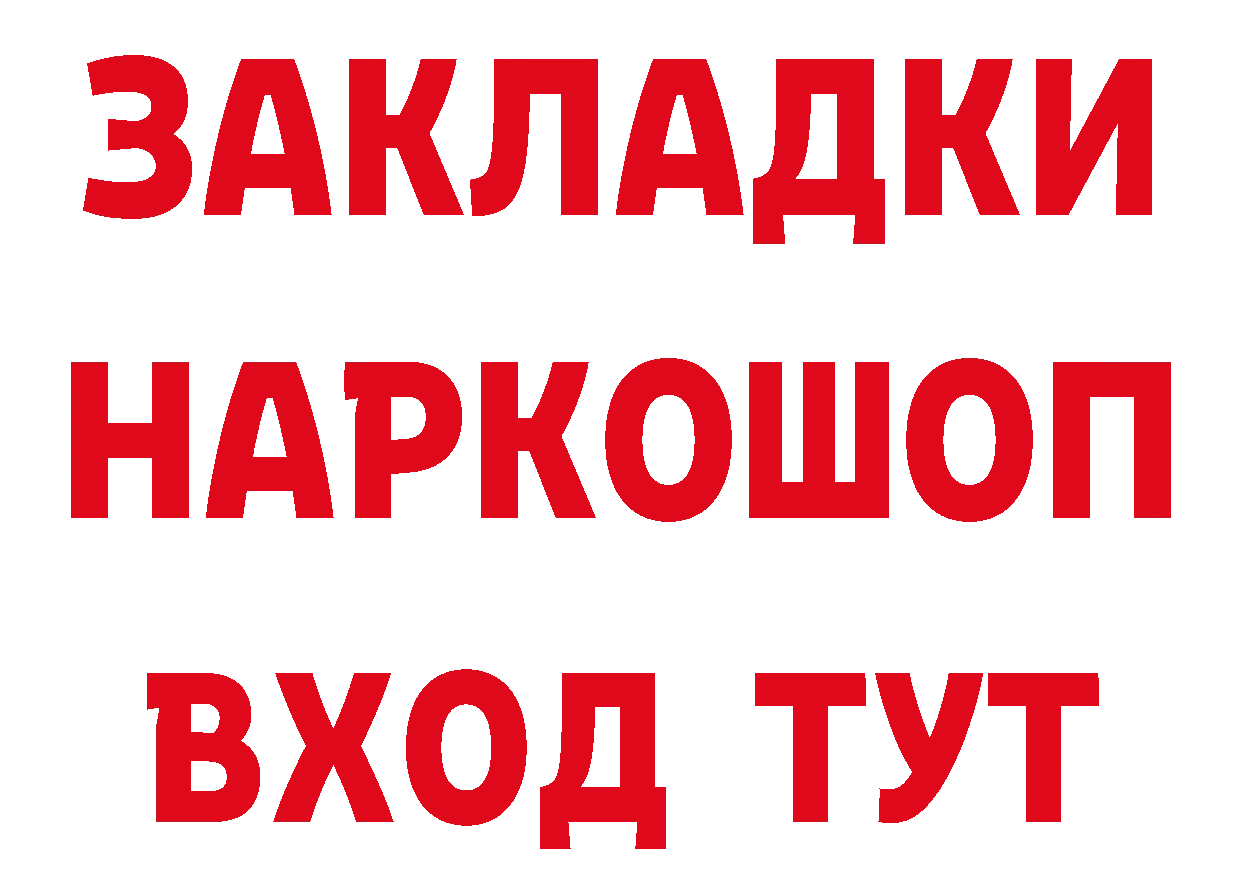 ЗАКЛАДКИ НАРКОШОП ВХОД ТУТ